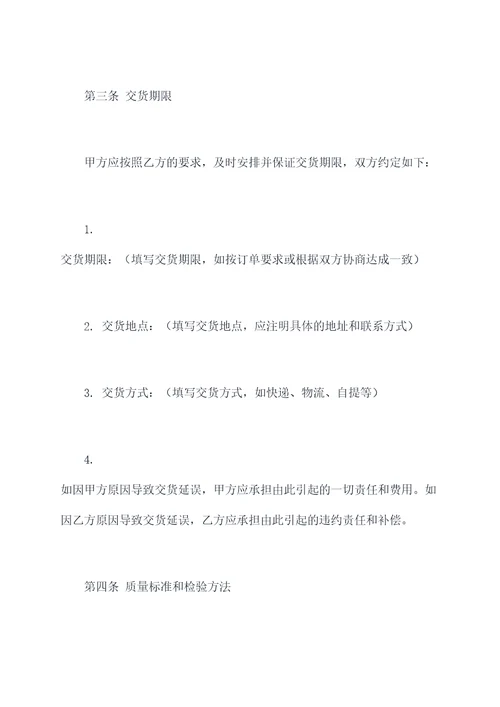 第三条 交货期限

甲方应按照乙方的要求，及时安排并保证交货期限，双方约定如下：

1.
交货期限：（填写交货期限，如按订单要求或根据双方协商达成一致）

2. 交货地点：（填写交货地点，应注明具体的地址和联系方式）

3. 交货方式：（填写交货方式，如快递、物流、自提等）

4.
如因甲方原因导致交货延误，甲方应承担由此引起的一切责任和费用。如因乙方原因导致交货延误，乙方应承担由此引起的违约责任和补偿。

第四条 质量标准和检验方法